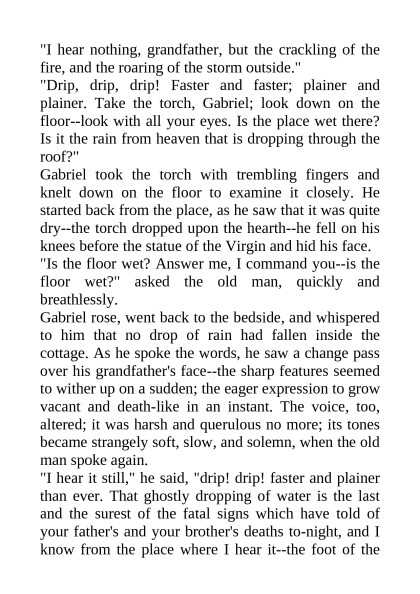 "I hear nothing, grandfather, but the crackling of the fire, and the roaring of the storm outside."

"Drip, drip, drip! Faster and faster; plainer and plainer. Take the torch, Gabriel; look down on the floor--look with all your eyes. Is the place wet there? Is it the rain from heaven that is dropping through the roof?"

Gabriel took the torch with trembling fingers and knelt down on the floor to examine it closely. He started back from the place, as he saw that it was quite dry--the torch dropped upon the hearth--he fell on his knees before the statue of the Virgin and hid his face.

"Is the floor wet? Answer me, I command you--is the floor wet?" asked the old man, quickly and breathlessly.

Gabriel rose, went back to the bedside, and whispered to him that no drop of rain had fallen inside the cottage. As he spoke the words, he saw a change pass over his grandfather's face--the sharp features seemed to wither up on a sudden; the eager expression to grow vacant and death-like in an instant. The voice, too, altered; it was harsh and querulous no more; its tones became strangely soft, slow, and solemn, when the old man spoke again.

"I hear it still," he said, "drip! drip! faster and plainer than ever. That ghostly dropping of water is the last and the surest of the fatal signs which have told of your father's and your brother's deaths to-night, and I know from the place where I hear it--the foot of the